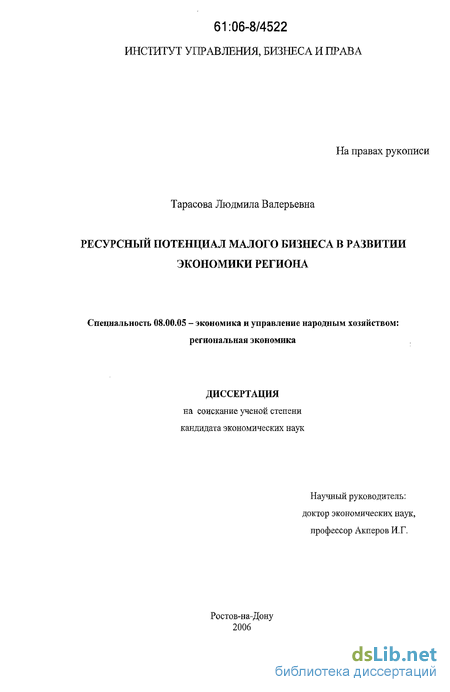 61:06-8/4522

ИНСТИТУТ УПРАВЛЕНИЯ, БИЗНЕСА И ПРАВА

На правах рукописи

Тарасова Людмила Валерьевна

РЕСУРСНЫЙ ПОТЕНЦИАЛ МАЛОГО БИЗНЕСА В РАЗВИТИИ ЭКОНОМИКИ РЕГИОНА

Специальность 08.00.05 – экономика и управление народным хозяйством: региональная экономика

ДИССЕРТАЦИЯ
на соискание ученой степени
кандидата экономических наук

Научный руководитель:
доктор экономических наук,
профессор Акперов И.Г.

Ростов-на-Дону
2006

dsLib.net
библиотека диссертаций